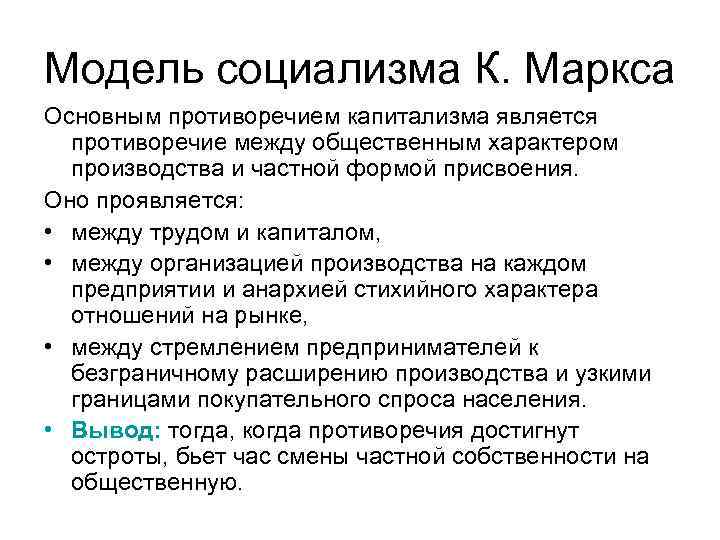 Модель социализма К. Маркса

Основным противоречием капитализма является противоречие между общественным характером производства и частной формой присвоения.

Оно проявляется:

• между трудом и капиталом,
• между организацией производства на каждом предприятии и анархией стихийного характера отношений на рынке,
• между стремлением предпринимателей к безграничному расширению производства и узкими границами покупательного спроса населения.
• Вывод: тогда, когда противоречия достигнут остроты, бьет час смены частной собственности на общественную.